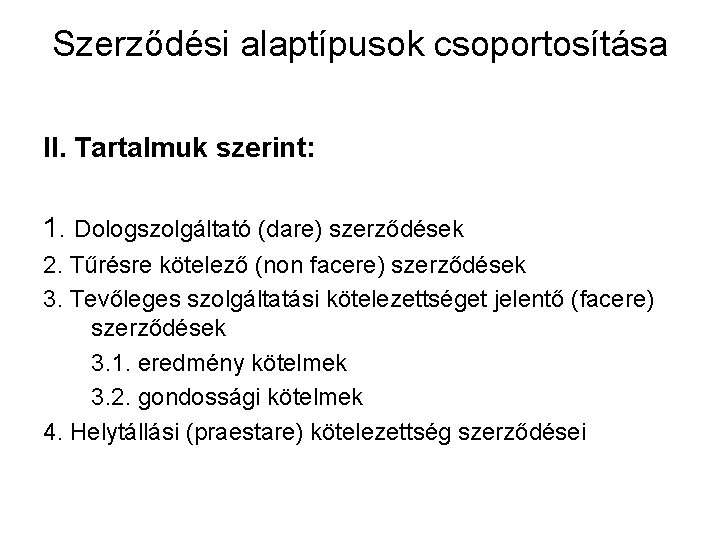 Szerződési alaptípusok csoportosítása

II. Tartalmuk szerint:

1. Dologszolgáltató (dare) szerződések
2. Tűrésre kötelező (non facere) szerződések
3. Tevőleges szolgáltatási kötelezettséget jelentő (facere) szerződések
3.1. eredmény kötelmek
3.2. gondossági kötelmek
4. Helytállási (praestare) kötelezettség szerződései